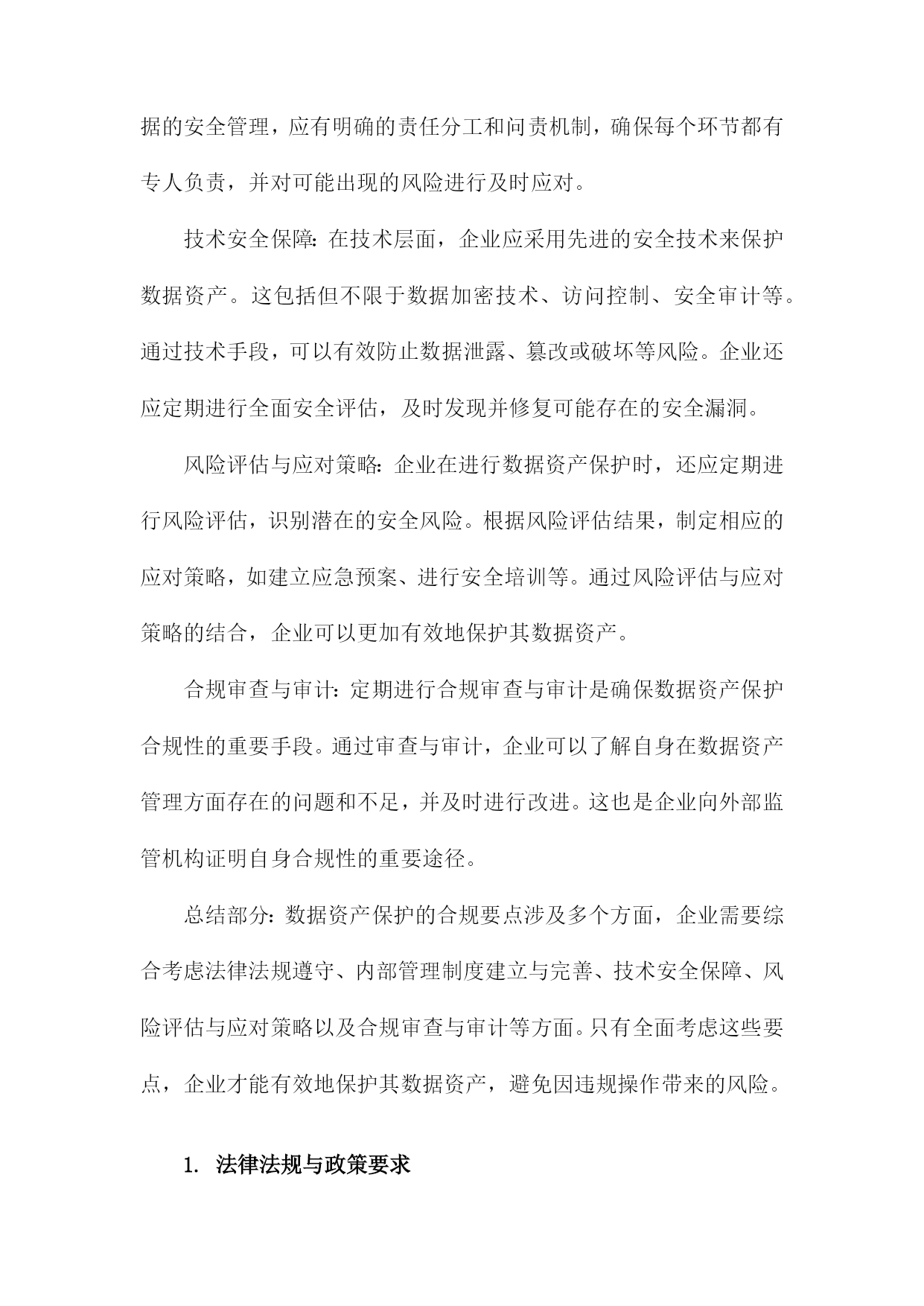 据的安全管理，应有明确的责任分工和问责机制，确保每个环节都有专人负责，并对可能出现的风险进行及时应对。

技术安全保障：在技术层面，企业应采用先进的安全技术来保护数据资产。这包括但不限于数据加密技术、访问控制、安全审计等。通过技术手段，可以有效防止数据泄露、篡改或破坏等风险。企业还应定期进行全面安全评估，及时发现并修复可能存在的安全漏洞。

风险评估与应对策略：企业在进行数据资产保护时，还应定期进行风险评估，识别潜在的安全风险。根据风险评估结果，制定相应的应对策略，如建立应急预案、进行安全培训等。通过风险评估与应对策略的结合，企业可以更加有效地保护其数据资产。

合规审查与审计：定期进行合规审查与审计是确保数据资产保护合规性的重要手段。通过审查与审计，企业可以了解自身在数据资产管理方面存在的问题和不足，并及时进行改进。这也是企业向外部监管机构证明自身合规性的重要途径。

总结部分：数据资产保护的合规要点涉及多个方面，企业需要综合考虑法律法规遵守、内部管理制度建立与完善、技术安全保障、风险评估与应对策略以及合规审查与审计等方面。只有全面考虑这些要点，企业才能有效地保护其数据资产，避免因违规操作带来的风险。

1. 法律法规与政策要求